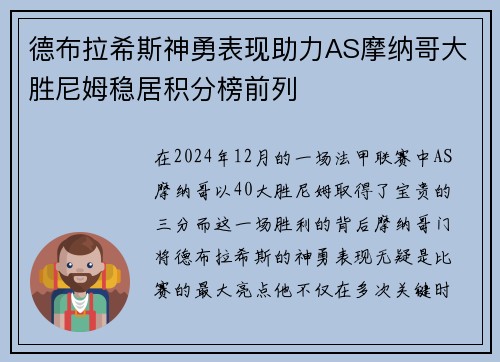 德布拉希斯神勇表现助力AS摩纳哥大胜尼姆稳居积分榜前列

在2024年12月的一场法甲联赛中AS摩纳哥以40大胜尼姆取得了宝贵的三分而这一场胜利的背后摩纳哥门将德布拉希斯的神勇表现无疑是比赛的最大亮点他不仅在多次关键时